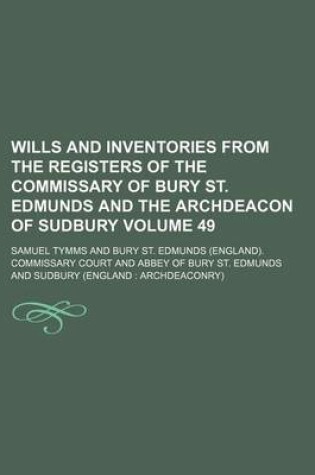 WILLS AND INVENTORIES FROM THE REGISTERS OF THE COMMISSARY OF BURY ST. EDMUNDS AND THE ARCHDEACON OF SUDBURY VOLUME 49

SAMUEL TYMMS AND BURY ST. EDMUNDS (ENGLAND). COMMISSARY COURT AND ABBEY OF BURY ST. EDMUNDS AND SUDBURY (ENGLAND : ARCHDEACONRY)